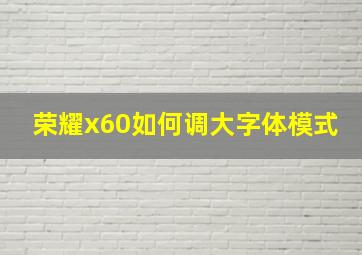 荣耀x60如何调大字体模式